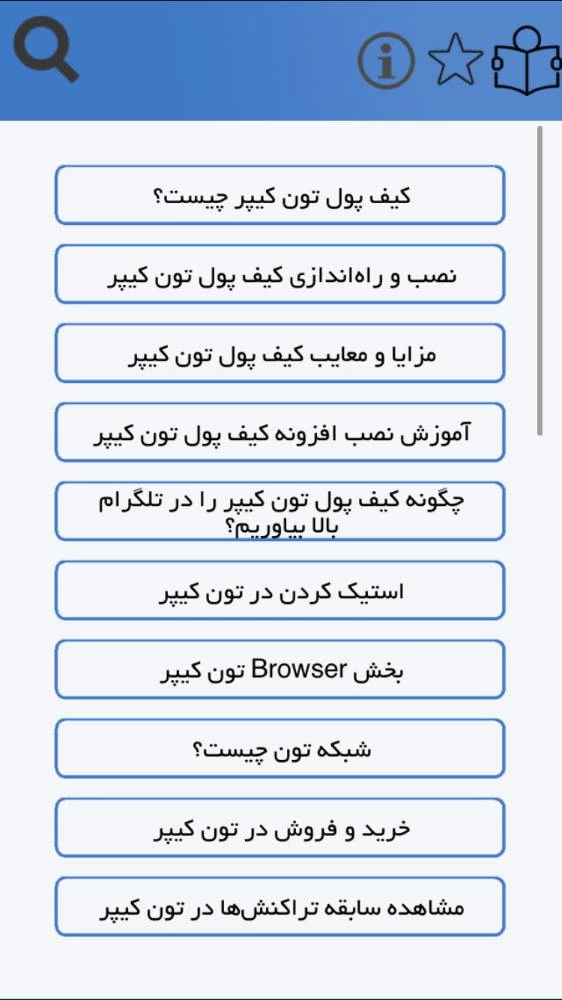 کیف پول تون کیپر چیست؟

نصب و راه‌اندازی کیف پول تون کیپر

مزایا و معایب کیف پول تون کیپر

آموزش نصب افزونه کیف پول تون کیپر

چگونه کیف پول تون کیپر را در تلگرام بالا بیاوریم؟

استیک کردن در تون کیپر

بخش Browser تون کیپر

شبکه تون چیست؟

خرید و فروش در تون کیپر

مشاهده سابقه تراکنش‌ها در تون کیپر